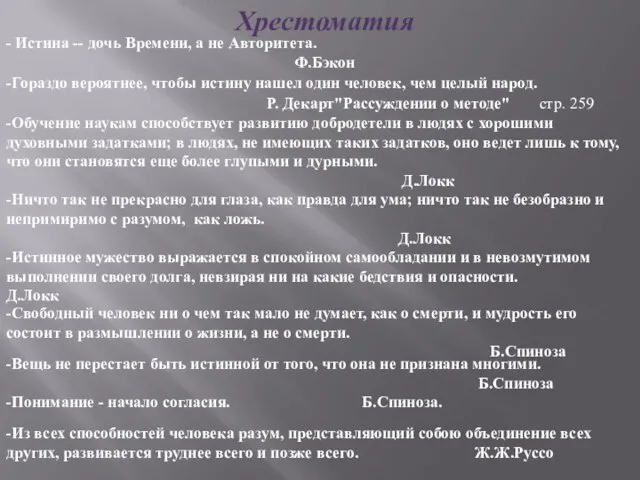 Хрестоматия

- Истина -- дочь Времени, а не Авторитета.

Ф.Бэкон

-Гораздо вероятнее, чтобы истину нашел один человек, чем целый народ.

Р. Декарт"Рассуждении о методе" стр. 259

-Обучение наукам способствует развитию добродетели в людях с хорошими духовными задатками; в людях, не имеющих таких задатков, оно ведет лишь к тому, что они становятся еще более глупыми и дурными.

Д.Локк

-Ничто так не прекрасно для глаза, как правда для ума; ничто так не безобразно и непримиримо с разумом, как ложь.

Д.Локк

-Истинное мужество выражается в спокойном самообладании и в невозмутимом выполнении своего долга, невзирая ни на какие бедствия и опасности.
Д.Локк

-Свободный человек ни о чем так мало не думает, как о смерти, и мудрость его состоит в размышлении о жизни, а не о смерти.

Б.Спиноза

-Вещь не перестает быть истинной от того, что она не признана многими.

Б.Спиноза

-Понимание - начало согласия. Б.Спиноза.

-Из всех способностей человека разум, представляющий собою объединение всех других, развивается труднее всего и позже всего. Ж.Ж.Руссо